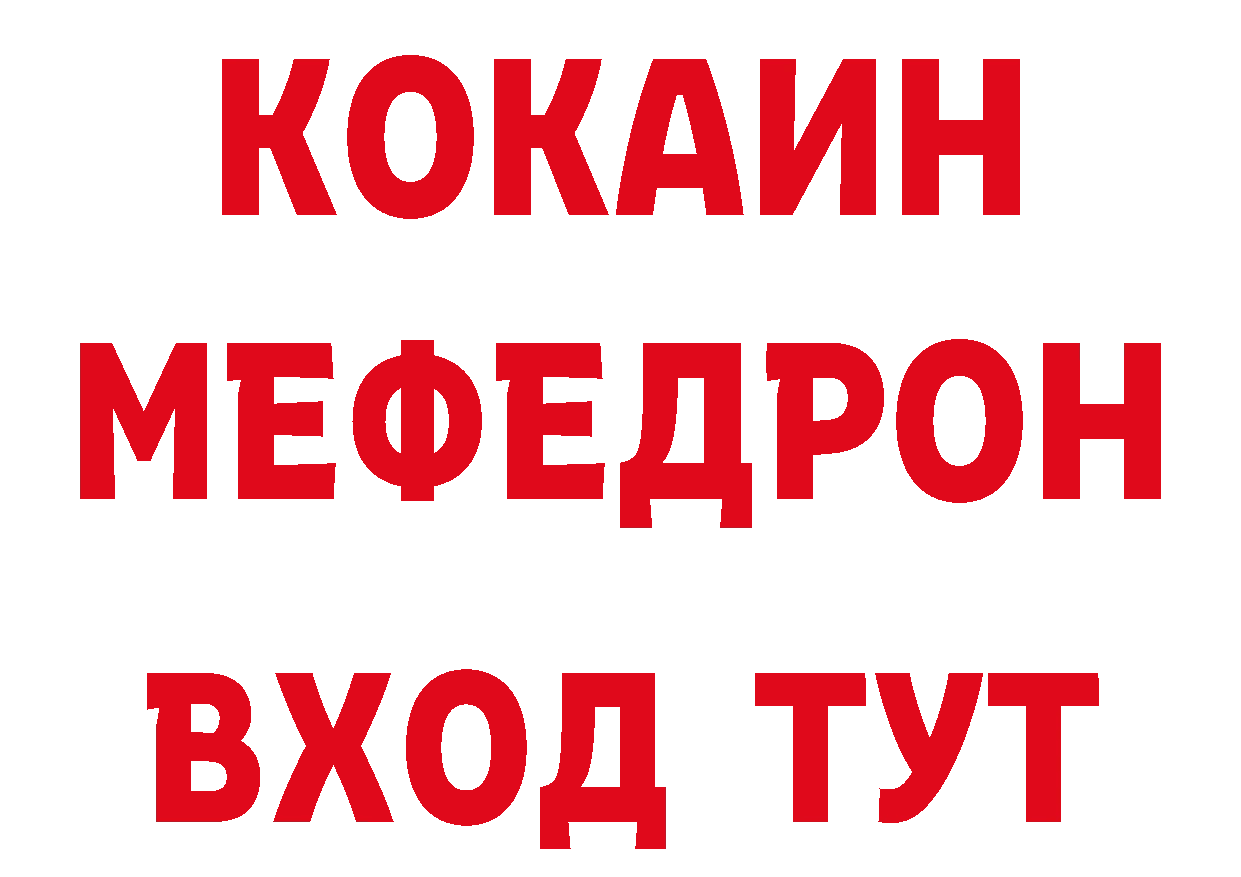 КОКАИН
МЕФЕДРОН
ВХОД ТУТ